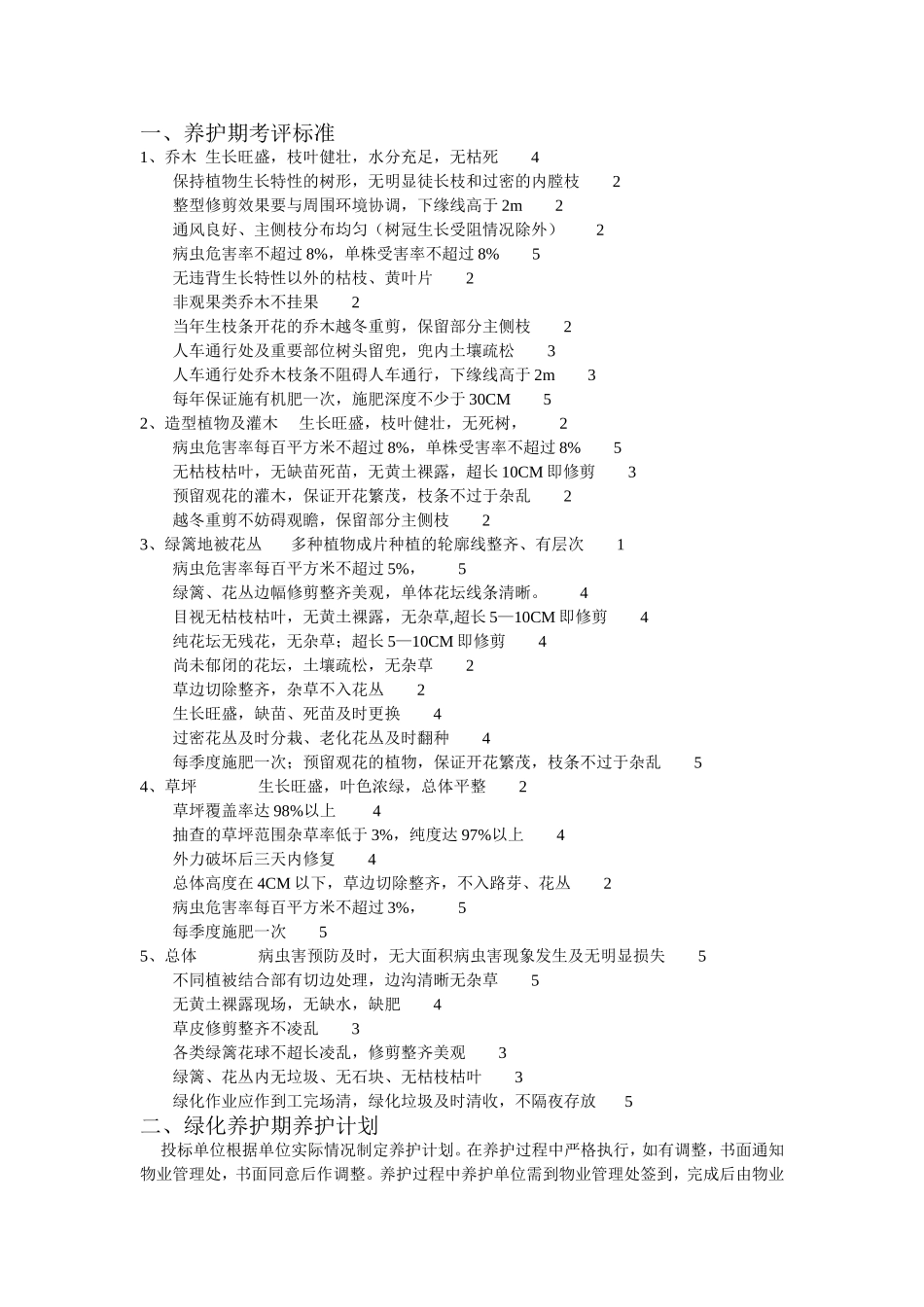 一、养护期考评标准
1、乔木 生长旺盛，枝叶健壮，水分充足，无枯死 4
保持植物生长特性的树形，无明显徒长枝和过密的内膛枝 2
整型修剪效果要与周围环境协调，下缘线高于 2m 2
通风良好、主侧枝分布均匀（树冠生长受阻情况除外） 2
病虫危害率不超过 8%，单株受害率不超过 8% 5
无违背生长特性以外的枯枝、黄叶片 2
非观果类乔木不挂果 2
当年生枝条开花的乔木越冬重剪，保留部分主侧枝 2
人车通行处及重要部位树头留兜，兜内土壤疏松 3
人车通行处乔木枝条不阻碍人车通行，下缘线高于 2m 3
每年保证施有机肥一次，施肥深度不少于 30CM 5
2、造型植物及灌木 生长旺盛，枝叶健壮，无死树， 2
病虫危害率每百平方米不超过 8%，单株受害率不超过 8% 5
无枯枝枯叶，无缺苗死苗，无黄土裸露，超长 10CM 即修剪 3
预留观花的灌木，保证开花繁茂，枝条不过于杂乱 2
越冬重剪不妨碍观瞻，保留部分主侧枝 2
3、绿篱地被花丛 多种植物成片种植的轮廓线整齐、有层次 1
病虫危害率每百平方米不超过 5%， 5
绿篱、花丛边幅修剪整齐美观，单体花坛线条清晰。 4
目视无枯枝枯叶，无黄土裸露，无杂草,超长 5—10CM 即修剪 4
纯花坛无残花，无杂草；超长 5—10CM 即修剪 4
尚未郁闭的花坛，土壤疏松，无杂草 2
草边切除整齐，杂草不入花丛 2
生长旺盛，缺苗、死苗及时更换 4
过密花丛及时分栽、老化花丛及时翻种 4
每季度施肥一次；预留观花的植物，保证开花繁茂，枝条不过于杂乱 5
4、草坪 生长旺盛，叶色浓绿，总体平整 2
草坪覆盖率达 98%以上 4
抽查的草坪范围杂草率低于 3%，纯度达 97%以上 4
外力破坏后三天内修复 4
总体高度在 4CM 以下，草边切除整齐，不入路芽、花丛 2
病虫危害率每百平方米不超过 3%， 5
每季度施肥一次 5
5、总体 病虫害预防及时，无大面积病虫害现象发生及无明显损失 5
不同植被结合部有切边处理，边沟清晰无杂草 5
无黄土裸露现场，无缺水，缺肥 4
草皮修剪整齐不凌乱 3
各类绿篱花球不超长凌乱，修剪整齐美观 3
绿篱、花丛内无垃圾、无石块、无枯枝枯叶 3
绿化作业应作到工完场清，绿化垃圾及时清收，不隔夜存放 5
二、绿化养护期养护计划
投标单位根据单位实际情况制定养护计划。在养护过程中严格执行，如有调整，书面通知物业管理处，书面同意后作调整。养护过程中养护单位需到物业管理处签到，完成后由物业